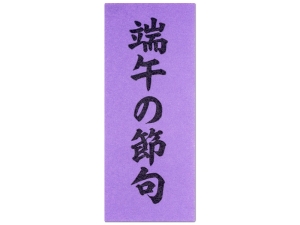 端午の節句